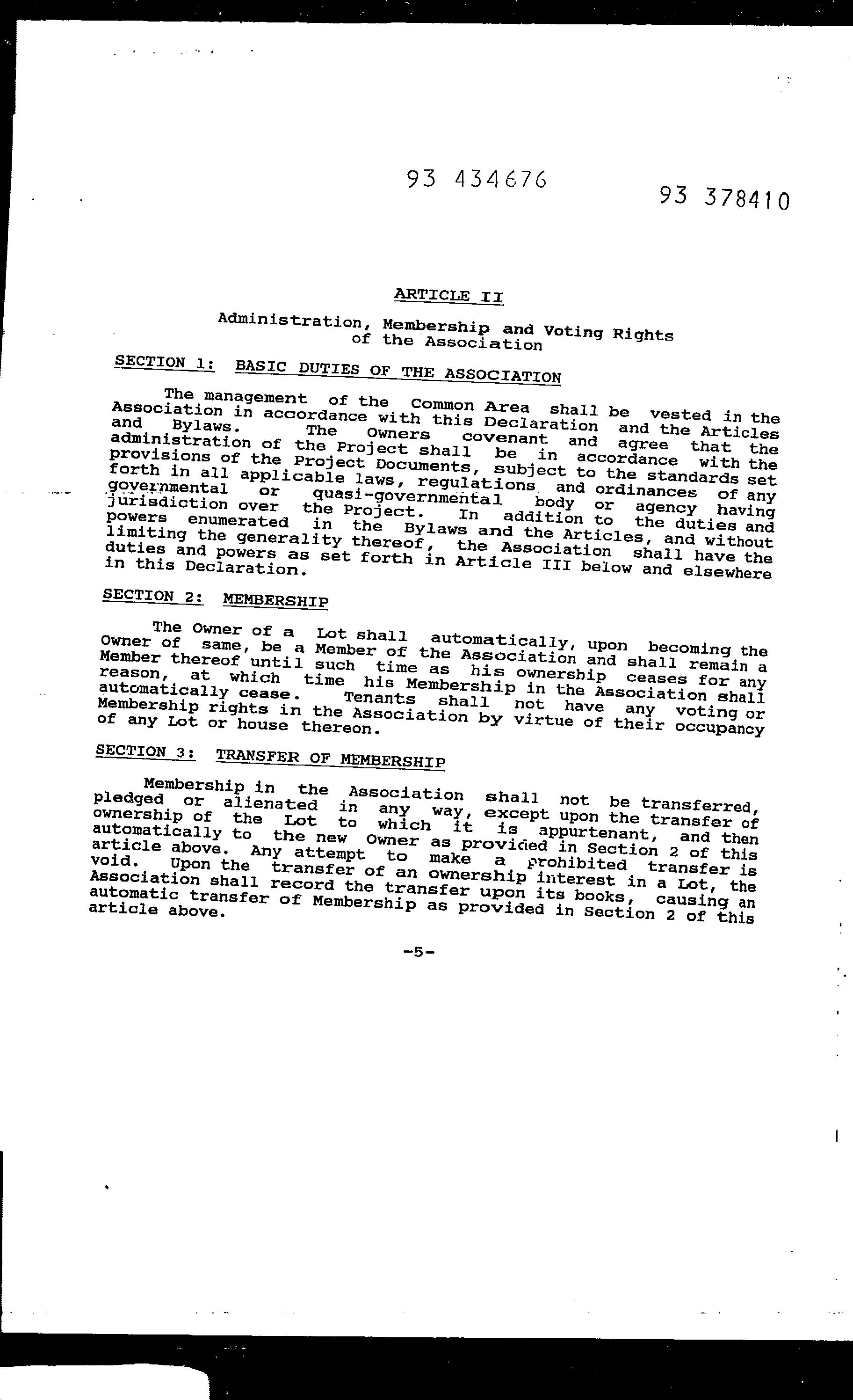 93 434676

93 378410

ARTICLE II

Administration, Membership and Voting Rights of the Association

SECTION 1: BASIC DUTIES OF THE ASSOCIATION

The management of the Common Area shall be vested in the Association in accordance with this Declaration and the Articles and Bylaws. The Owners covenant and agree that the administration of the Project shall be in accordance with the provisions of the Project Documents, subject to the standards set forth in all applicable laws, regulations and ordinances of any governmental or quasi-governmental body or agency having jurisdiction over the Project. In addition to the duties and powers enumerated in the Bylaws and the Articles, and without limiting the generality thereof, the Association shall have the duties and powers as set forth in Article III below and elsewhere in this Declaration.

SECTION 2: MEMBERSHIP

The Owner of a Lot shall automatically, upon becoming the Owner of same, be a Member of the Association and shall remain a Member thereof until such time as his ownership ceases for any reason, at which time his Membership in the Association shall automatically cease. Tenants shall not have any voting or Membership rights in the Association by virtue of their occupancy of any Lot or house thereon.

SECTION 3: TRANSFER OF MEMBERSHIP

Membership in the Association shall not be transferred, pledged or alienated in any way, except upon the transfer of ownership of the Lot to which it is appurtenant, and then automatically to the new Owner as provided in Section 2 of this article above. Any attempt to make a prohibited transfer is void. Upon the transfer of an ownership interest in a Lot, the Association shall record the transfer upon its books, causing an automatic transfer of Membership as provided in Section 2 of this article above.

-5-